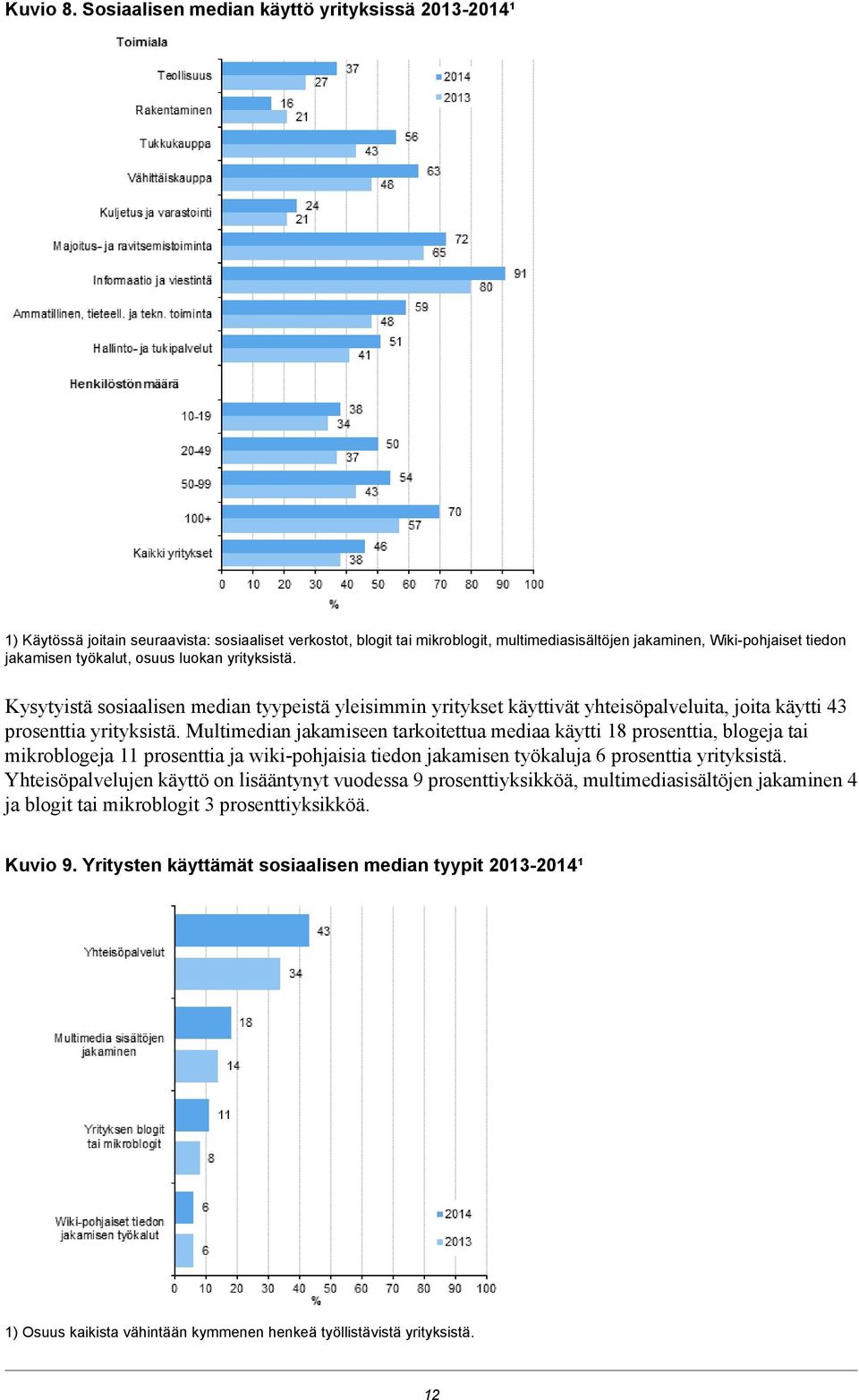 Kuvio 8. Sosiaalisen median käyttö yrityksissä 2013-2014¹

Toimiala

Teollisuus 37 27
Rakentaminen 16 21
Tukkukauppa 56 43
Vähittäiskauppa 63 48
Kuljetus ja varastointi 24 21
Majoitus- ja ravitsemistoiminta 72 65
Informaatio ja viestintä 91 80
Ammatillinen, tieteell. ja tekn. toiminta 59 48
Hallinto- ja tukipalvelut 51 41

Henkilöstön määrä

10-19 38 34
20-49 50 37
50-99 54 43
100+ 70 57
Kaikki yritykset 46 38

2014
2013

0 10 20 30 40 50 60 70 80 90 100
%

1) Käytössä joitain seuraavista: sosiaaliset verkostot, blogit tai mikroblogit, multimediasisältöjen jakaminen, Wiki-pohjaiset tiedon jakamisen työkalut, osuus luokan yrityksistä.

Kysytyistä sosiaalisen median tyypeistä yleisimmin yritykset käyttivät yhteisöpalveluita, joita käytti 43 prosenttia yrityksistä. Multimedian jakamiseen tarkoitettua mediaa käytti 18 prosenttia, blogeja tai mikroblogeja 11 prosenttia ja wiki-pohjaisia tiedon jakamisen työkaluja 6 prosenttia yrityksistä. Yhteisöpalvelujen käyttö on lisääntynyt vuodessa 9 prosenttiyksikköä, multimediasisältöjen jakaminen 4 ja blogit tai mikroblogit 3 prosenttiyksikköä.

Kuvio 9. Yritysten käyttämät sosiaalisen median tyypit 2013-2014¹

Yhteisöpalvelut 43 34
Multimedia sisältöjen jakaminen 18 14
Yrityksen blogit tai mikroblogit 11 8
Wiki-pohjaiset tiedon jakamisen työkalut 6 6

2014
2013

0 10 20 30 40 50 60 70 80 90 100
%

1) Osuus kaikista vähintään kymmenen henkeä työllistävistä yrityksistä.

12